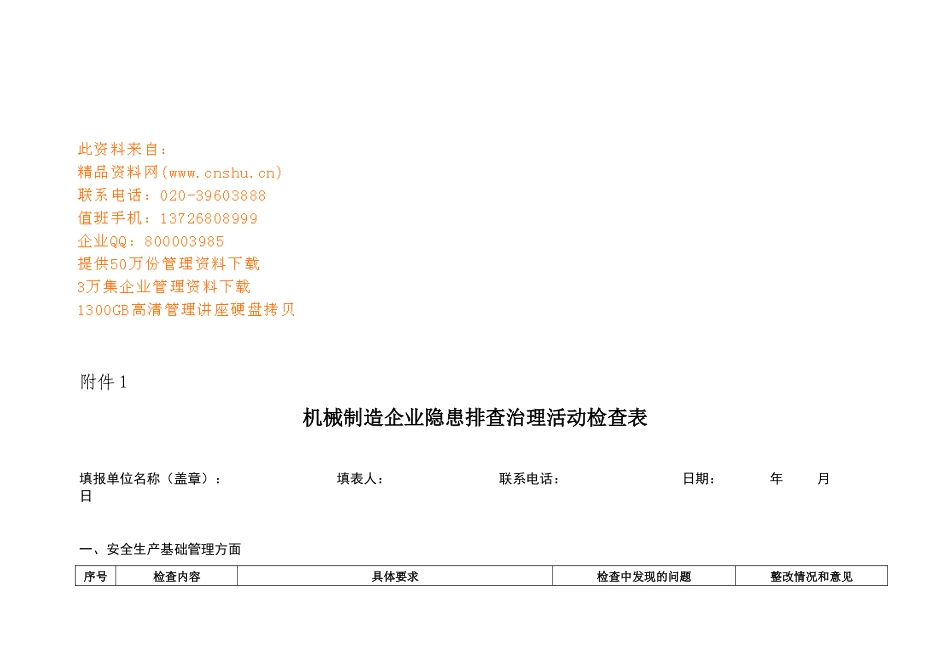 此资料来自：
精品资料网(www.cnshu.cn)
联系电话：020-39603888
值班手机：13726808999
企业QQ：800003985
提供50万份管理资料下载
3万集企业管理资料下载
1300GB高清管理讲座硬盘拷贝

附件 1

机械制造企业隐患排查治理活动检查表

填报单位名称（盖章）：　　填表人：　　联系电话：　　日期：　　年　　月　　日

一、安全生产基础管理方面

| 序号 | 检查内容 | 具体要求 | 检查中发现的问题 | 整改情况和意见 |
|---|---|---|---|---|